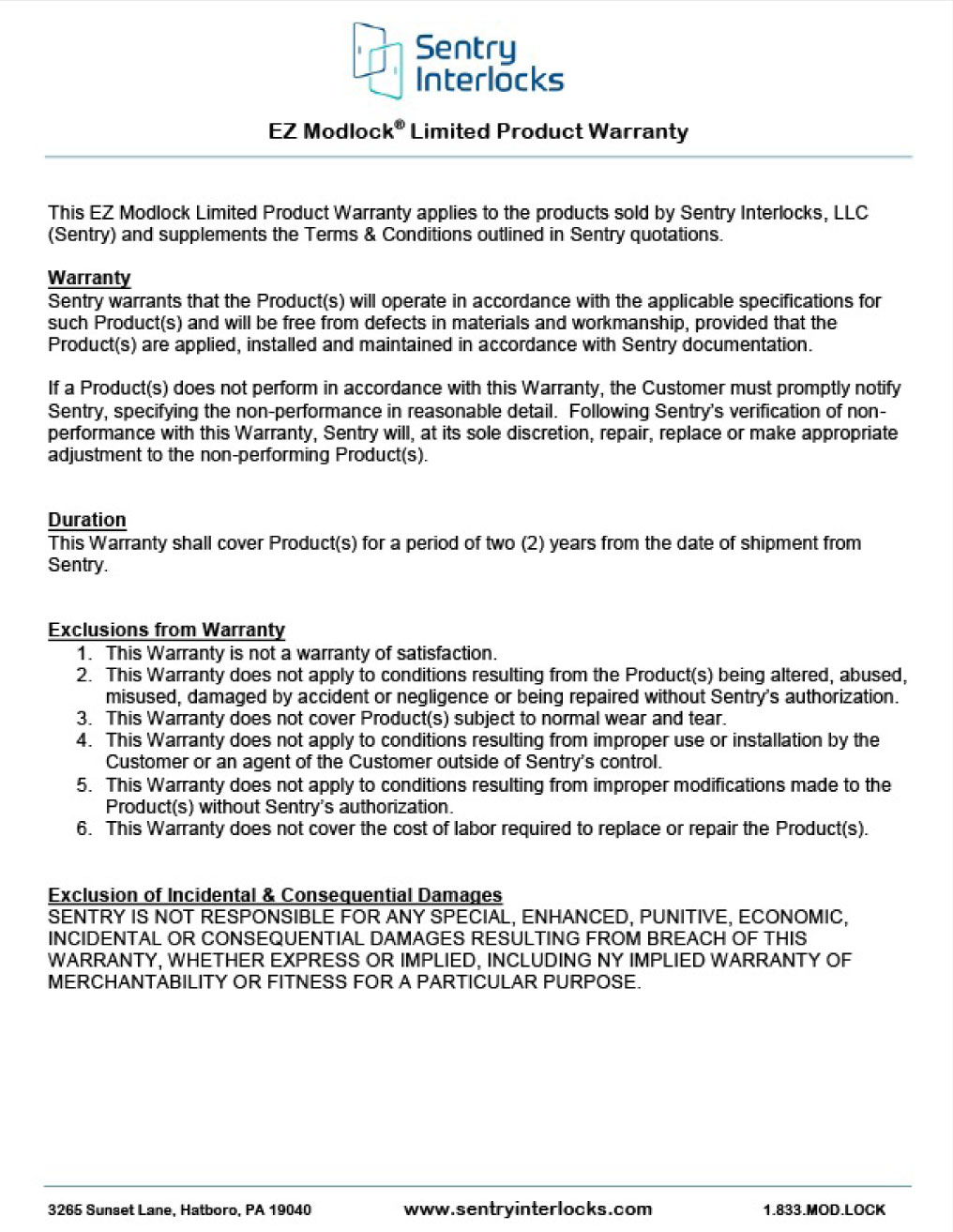 Sentry Interlocks

EZ Modlock® Limited Product Warranty

This EZ Modlock Limited Product Warranty applies to the products sold by Sentry Interlocks, LLC (Sentry) and supplements the Terms & Conditions outlined in Sentry quotations.

Warranty
Sentry warrants that the Product(s) will operate in accordance with the applicable specifications for such Product(s) and will be free from defects in materials and workmanship, provided that the Product(s) are applied, installed and maintained in accordance with Sentry documentation.

If a Product(s) does not perform in accordance with this Warranty, the Customer must promptly notify Sentry, specifying the non-performance in reasonable detail. Following Sentry's verification of non-performance with this Warranty, Sentry will, at its sole discretion, repair, replace or make appropriate adjustment to the non-performing Product(s).

Duration
This Warranty shall cover Product(s) for a period of two (2) years from the date of shipment from Sentry.

Exclusions from Warranty
1. This Warranty is not a warranty of satisfaction.
2. This Warranty does not apply to conditions resulting from the Product(s) being altered, abused, misused, damaged by accident or negligence or being repaired without Sentry's authorization.
3. This Warranty does not cover Product(s) subject to normal wear and tear.
4. This Warranty does not apply to conditions resulting from improper use or installation by the Customer or an agent of the Customer outside of Sentry's control.
5. This Warranty does not apply to conditions resulting from improper modifications made to the Product(s) without Sentry's authorization.
6. This Warranty does not cover the cost of labor required to replace or repair the Product(s).

Exclusion of Incidental & Consequential Damages
SENTRY IS NOT RESPONSIBLE FOR ANY SPECIAL, ENHANCED, PUNITIVE, ECONOMIC, INCIDENTAL OR CONSEQUENTIAL DAMAGES RESULTING FROM BREACH OF THIS WARRANTY, WHETHER EXPRESS OR IMPLIED, INCLUDING NY IMPLIED WARRANTY OF MERCHANTABILITY OR FITNESS FOR A PARTICULAR PURPOSE.

3265 Sunset Lane, Hatboro, PA 19040 www.sentryinterlocks.com 1.833.MOD.LOCK